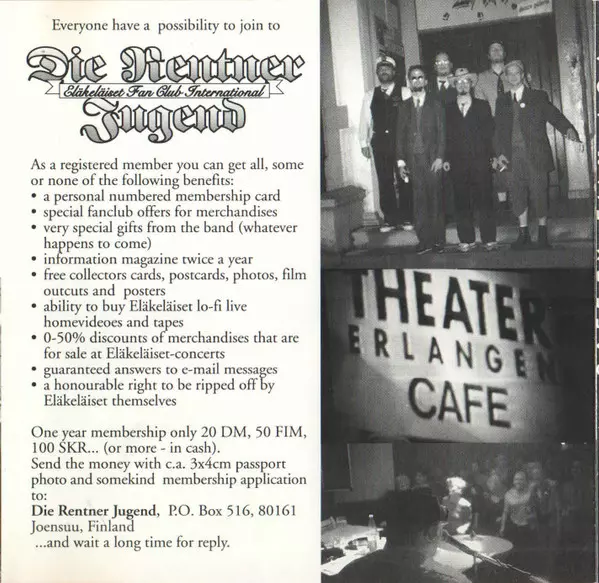 Everyone have a possibility to join to

Die Rentner
Eläkeläiset Fan Club International
Jugend

As a registered member you can get all, some or none of the following benefits:
• a personal numbered membership card
• special fanclub offers for merchandises
• very special gifts from the band (whatever happens to come)
• information magazine twice a year
• free collectors cards, postcards, photos, film outcuts and posters
• ability to buy Eläkeläiset lo-fi live homevideoes and tapes
• 0-50% discounts of merchandises that are for sale at Eläkeläiset-concerts
• guaranteed answers to e-mail messages
• a honourable right to be ripped off by Eläkeläiset themselves

One year membership only 20 DM, 50 FIM, 100 SKR... (or more - in cash).
Send the money with c.a. 3x4cm passport photo and somekind membership application to:
Die Rentner Jugend, P.O. Box 516, 80161 Joensuu, Finland
...and wait a long time for reply.

THEATER
ERLANGEN
CAFE